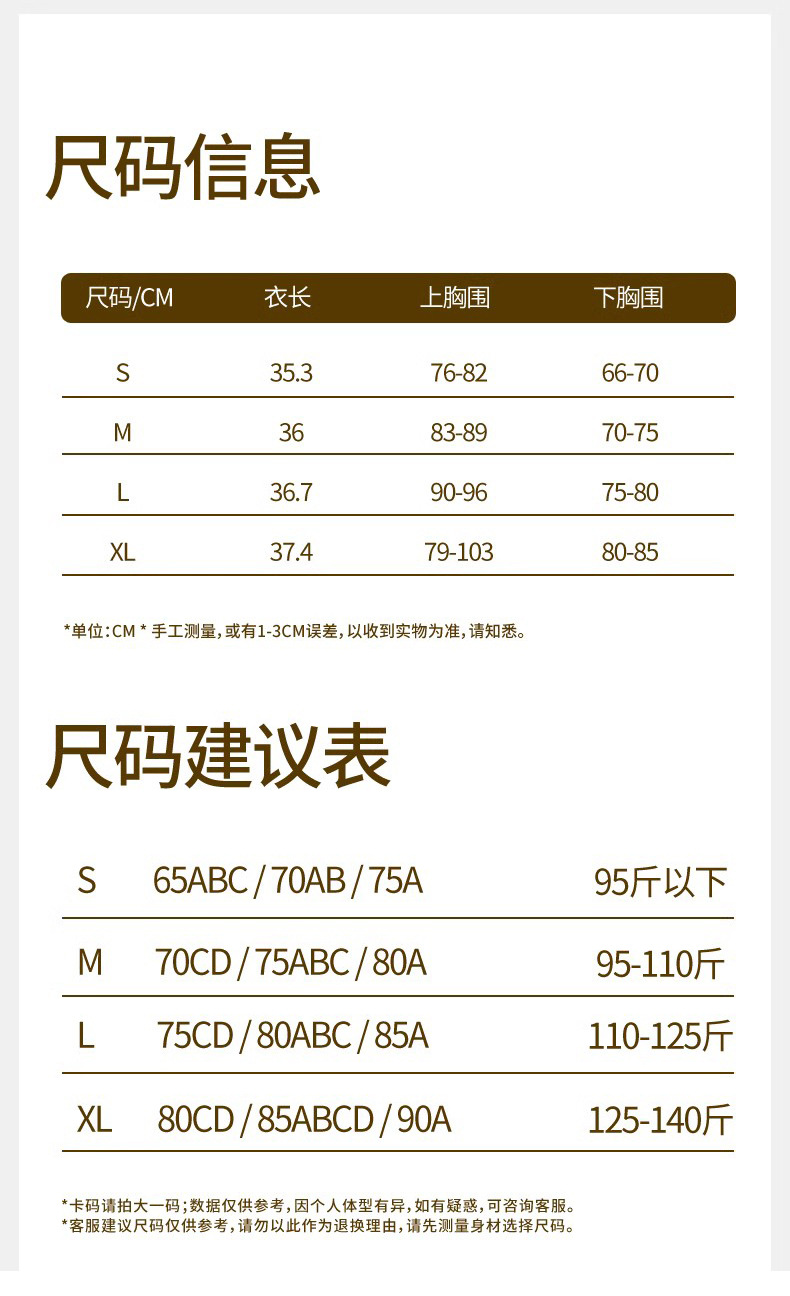 尺码信息

| 尺码/CM | 衣长 | 上胸围 | 下胸围 |
|---|---|---|---|
| S | 35.3 | 76-82 | 66-70 |
| M | 36 | 83-89 | 70-75 |
| L | 36.7 | 90-96 | 75-80 |
| XL | 37.4 | 79-103 | 80-85 |

*单位:CM * 手工测量,或有1-3CM误差,以收到实物为准,请知悉。

尺码建议表

| S | 65ABC / 70AB / 75A | 95斤以下 |
|---|---|---|
| M | 70CD / 75ABC / 80A | 95-110斤 |
| L | 75CD / 80ABC / 85A | 110-125斤 |
| XL | 80CD / 85ABCD / 90A | 125-140斤 |

*卡码请拍大一码;数据仅供参考,因个人体型有异,如有疑惑,可咨询客服。
*客服建议尺码仅供参考,请勿以此作为退换理由,请先测量身材选择尺码。